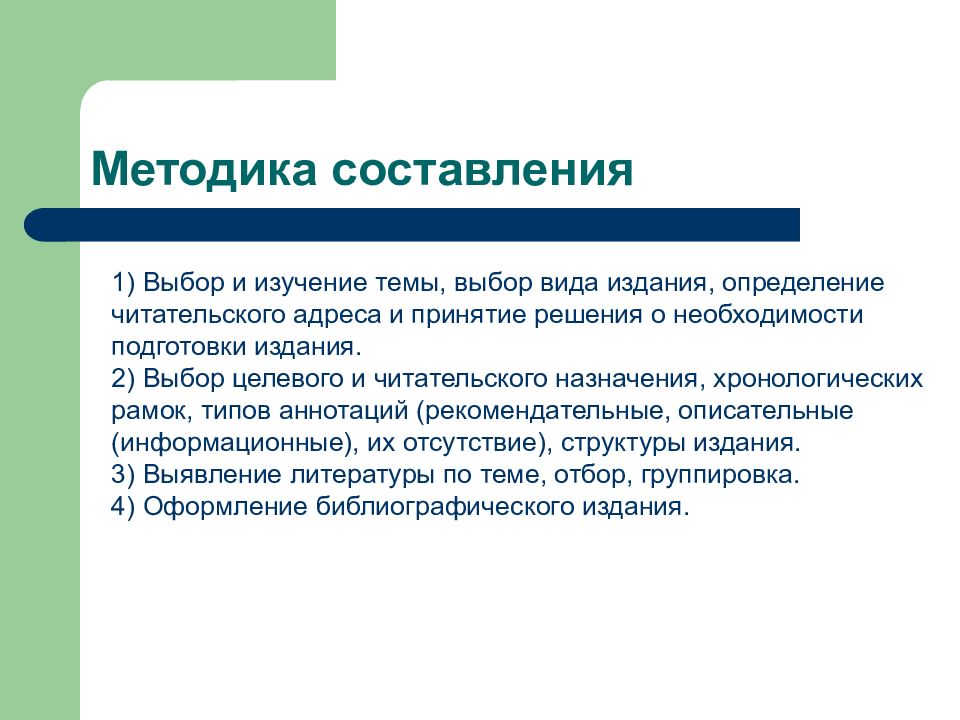 Методика составления

1) Выбор и изучение темы, выбор вида издания, определение читательского адреса и принятие решения о необходимости подготовки издания.
2) Выбор целевого и читательского назначения, хронологических рамок, типов аннотаций (рекомендательные, описательные (информационные), их отсутствие), структуры издания.
3) Выявление литературы по теме, отбор, группировка.
4) Оформление библиографического издания.